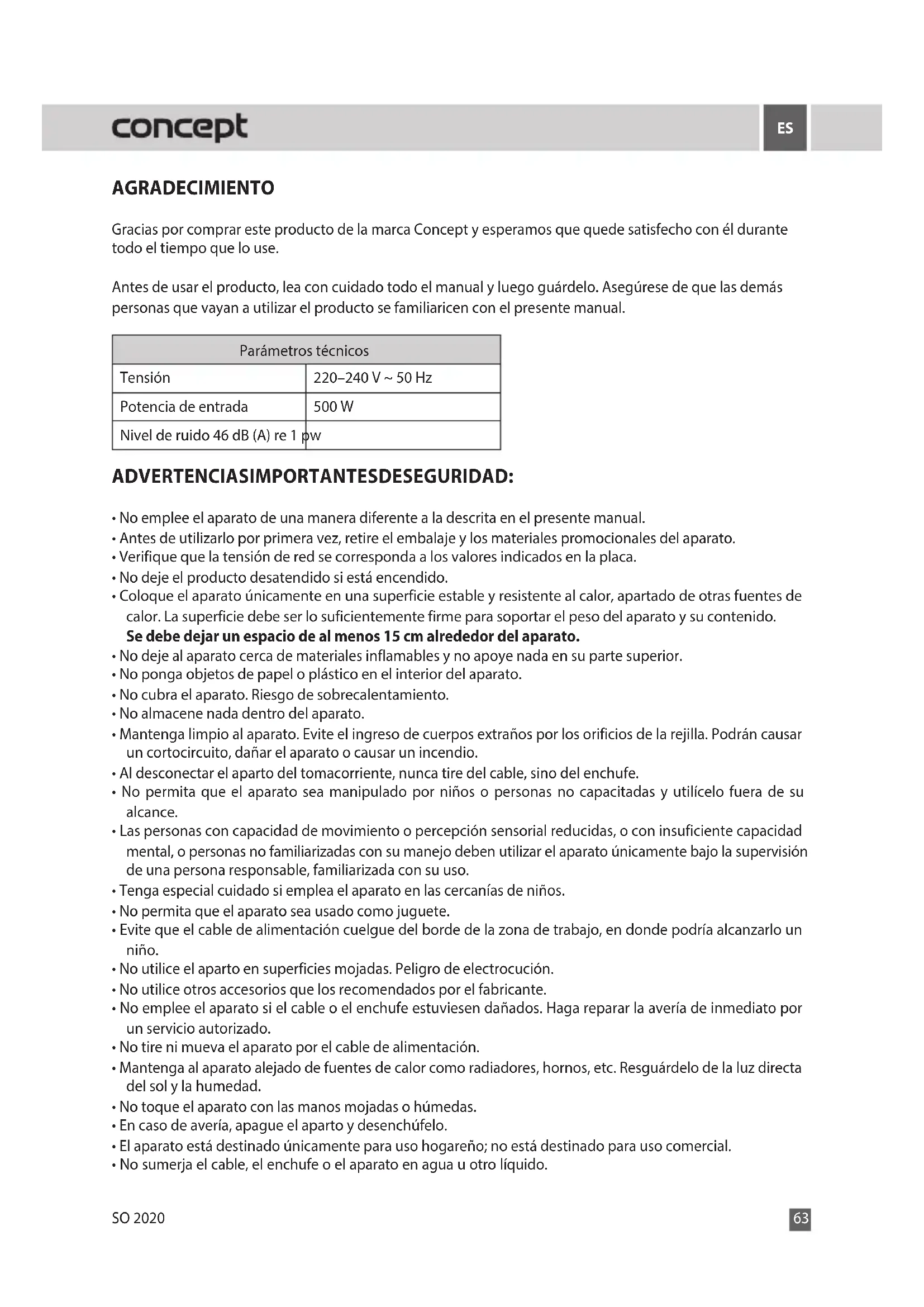 concept

ES

AGRADECIMIENTO

Gracias por comprar este producto de la marca Concept y esperamos que quede satisfecho con él durante todo el tiempo que lo use.

Antes de usar el producto, lea con cuidado todo el manual y luego guárdelo. Asegúrese de que las demás personas que vayan a utilizar el producto se familiaricen con el presente manual.

| Parámetros técnicos | |
|---|---|
| Tensión | 220–240 V ~ 50 Hz |
| Potencia de entrada | 500 W |
| Nivel de ruido 46 dB (A) re 1 pw | |

ADVERTENCIASIMPORTANTESDESEGURIDAD:

• No emplee el aparato de una manera diferente a la descrita en el presente manual.
• Antes de utilizarlo por primera vez, retire el embalaje y los materiales promocionales del aparato.
• Verifique que la tensión de red se corresponda a los valores indicados en la placa.
• No deje el producto desatendido si está encendido.
• Coloque el aparato únicamente en una superficie estable y resistente al calor, apartado de otras fuentes de calor. La superficie debe ser lo suficientemente firme para soportar el peso del aparato y su contenido. Se debe dejar un espacio de al menos 15 cm alrededor del aparato.
• No deje al aparato cerca de materiales inflamables y no apoye nada en su parte superior.
• No ponga objetos de papel o plástico en el interior del aparato.
• No cubra el aparato. Riesgo de sobrecalentamiento.
• No almacene nada dentro del aparato.
• Mantenga limpio al aparato. Evite el ingreso de cuerpos extraños por los orificios de la rejilla. Podrán causar un cortocircuito, dañar el aparato o causar un incendio.
• Al desconectar el aparto del tomacorriente, nunca tire del cable, sino del enchufe.
• No permita que el aparato sea manipulado por niños o personas no capacitadas y utilícelo fuera de su alcance.
• Las personas con capacidad de movimiento o percepción sensorial reducidas, o con insuficiente capacidad mental, o personas no familiarizadas con su manejo deben utilizar el aparato únicamente bajo la supervisión de una persona responsable, familiarizada con su uso.
• Tenga especial cuidado si emplea el aparato en las cercanías de niños.
• No permita que el aparato sea usado como juguete.
• Evite que el cable de alimentación cuelgue del borde de la zona de trabajo, en donde podría alcanzarlo un niño.
• No utilice el aparto en superficies mojadas. Peligro de electrocución.
• No utilice otros accesorios que los recomendados por el fabricante.
• No emplee el aparato si el cable o el enchufe estuviesen dañados. Haga reparar la avería de inmediato por un servicio autorizado.
• No tire ni mueva el aparato por el cable de alimentación.
• Mantenga al aparato alejado de fuentes de calor como radiadores, hornos, etc. Resguárdelo de la luz directa del sol y la humedad.
• No toque el aparato con las manos mojadas o húmedas.
• En caso de avería, apague el aparto y desenchúfelo.
• El aparato está destinado únicamente para uso hogareño; no está destinado para uso comercial.
• No sumerja el cable, el enchufe o el aparato en agua u otro líquido.

SO 2020

63